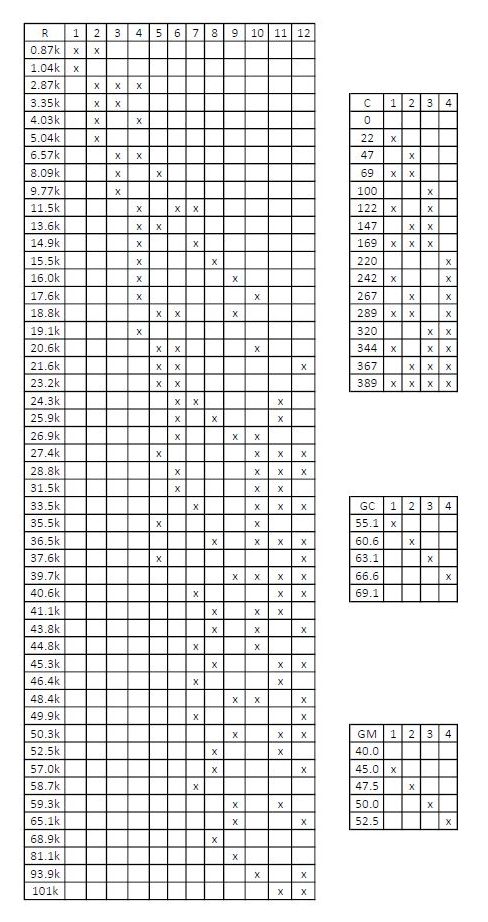 | R | 1 | 2 | 3 | 4 | 5 | 6 | 7 | 8 | 9 | 10 | 11 | 12 |
|---|---|---|---|---|---|---|---|---|---|---|---|---|
| 0.87k | x | x | | | | | | | | | | |
| 1.04k | x | | | | | | | | | | | |
| 2.87k | | x | x | x | | | | | | | | |
| 3.35k | | x | x | | | | | | | | | |
| 4.03k | | x | | x | | | | | | | | |
| 5.04k | | x | | | | | | | | | | |
| 6.57k | | | x | x | | | | | | | | |
| 8.09k | | | x | | x | | | | | | | |
| 9.77k | | | x | | | | | | | | | |
| 11.5k | | | | x | | x | x | | | | | |
| 13.6k | | | | x | x | | | | | | | |
| 14.9k | | | | x | | | x | | | | | |
| 15.5k | | | | x | | | | x | | | | |
| 16.0k | | | | x | | | | | x | | | |
| 17.6k | | | | x | | | | | | x | | |
| 18.8k | | | | | x | x | | | x | | | |
| 19.1k | | | | x | | | | | | | | |
| 20.6k | | | | | x | x | | | | x | | |
| 21.6k | | | | | x | x | | | | | | x |
| 23.2k | | | | | x | x | | | | | | |
| 24.3k | | | | | | x | x | | | | x | |
| 25.9k | | | | | | x | | x | | | x | |
| 26.9k | | | | | | x | | | x | x | | |
| 27.4k | | | | | x | | | | | x | x | x |
| 28.8k | | | | | | x | | | | x | x | x |
| 31.5k | | | | | | x | | | | x | x | |
| 33.5k | | | | | | | x | | | x | x | x |
| 35.5k | | | | | x | | | | | x | | |
| 36.5k | | | | | | | | x | | x | x | x |
| 37.6k | | | | | x | | | | | | | x |
| 39.7k | | | | | | | | | x | x | x | x |
| 40.6k | | | | | | | x | | | | x | x |
| 41.1k | | | | | | | | x | | x | x | |
| 43.8k | | | | | | | | x | | x | | x |
| 44.8k | | | | | | | x | | | x | | |
| 45.3k | | | | | | | | x | | | x | x |
| 46.4k | | | | | | | x | | | | x | |
| 48.4k | | | | | | | | | x | x | | x |
| 49.9k | | | | | | | x | | | | | x |
| 50.3k | | | | | | | | | x | | x | x |
| 52.5k | | | | | | | | x | | | x | |
| 57.0k | | | | | | | | x | | | | x |
| 58.7k | | | | | | | x | | | | | |
| 59.3k | | | | | | | | | x | | x | |
| 65.1k | | | | | | | | | x | | | x |
| 68.9k | | | | | | | | x | | | | |
| 81.1k | | | | | | | | | x | | | |
| 93.9k | | | | | | | | | | x | | x |
| 101k | | | | | | | | | | | x | x |

| C | 1 | 2 | 3 | 4 |
|---|---|---|---|---|
| 0 | | | | |
| 22 | x | | | |
| 47 | | x | | |
| 69 | x | x | | |
| 100 | | | x | |
| 122 | x | | x | |
| 147 | | x | x | |
| 169 | x | x | x | |
| 220 | | | | x |
| 242 | x | | | x |
| 267 | | x | | x |
| 289 | x | x | | x |
| 320 | | | x | x |
| 344 | x | | x | x |
| 367 | | x | x | x |
| 389 | x | x | x | x |

| GC | 1 | 2 | 3 | 4 |
|---|---|---|---|---|
| 55.1 | x | | | |
| 60.6 | | x | | |
| 63.1 | | | x | |
| 66.6 | | | | x |
| 69.1 | | | | |

| GM | 1 | 2 | 3 | 4 |
|---|---|---|---|---|
| 40.0 | | | | |
| 45.0 | x | | | |
| 47.5 | | x | | |
| 50.0 | | | x | |
| 52.5 | | | | x |